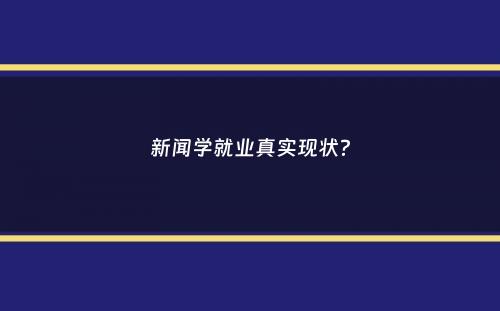 新闻学就业真实现状?